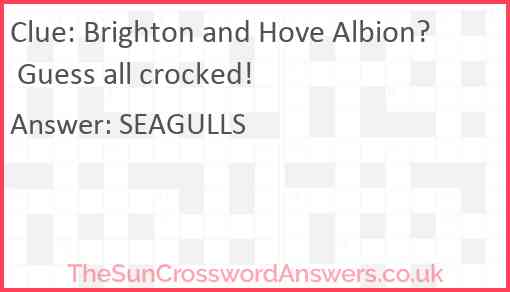 Clue: Brighton and Hove Albion? Guess all crocked!

Answer: SEAGULLS

TheSunCrosswordAnswers.co.uk